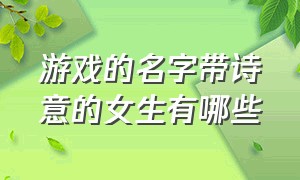 游戏的名字带诗意的女生有哪些